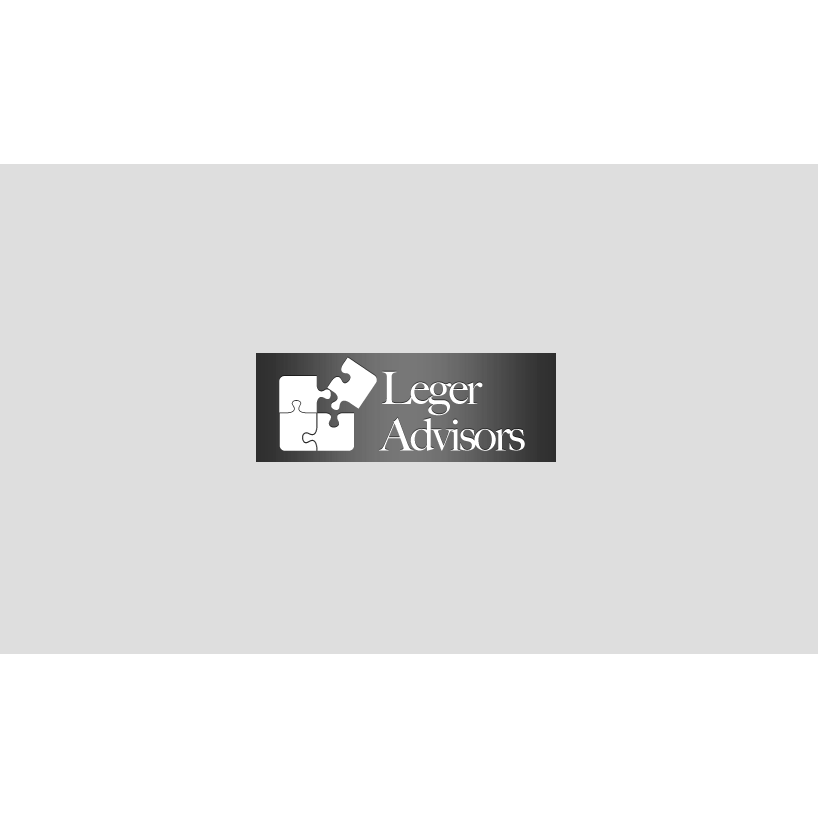 Leger
Advisors